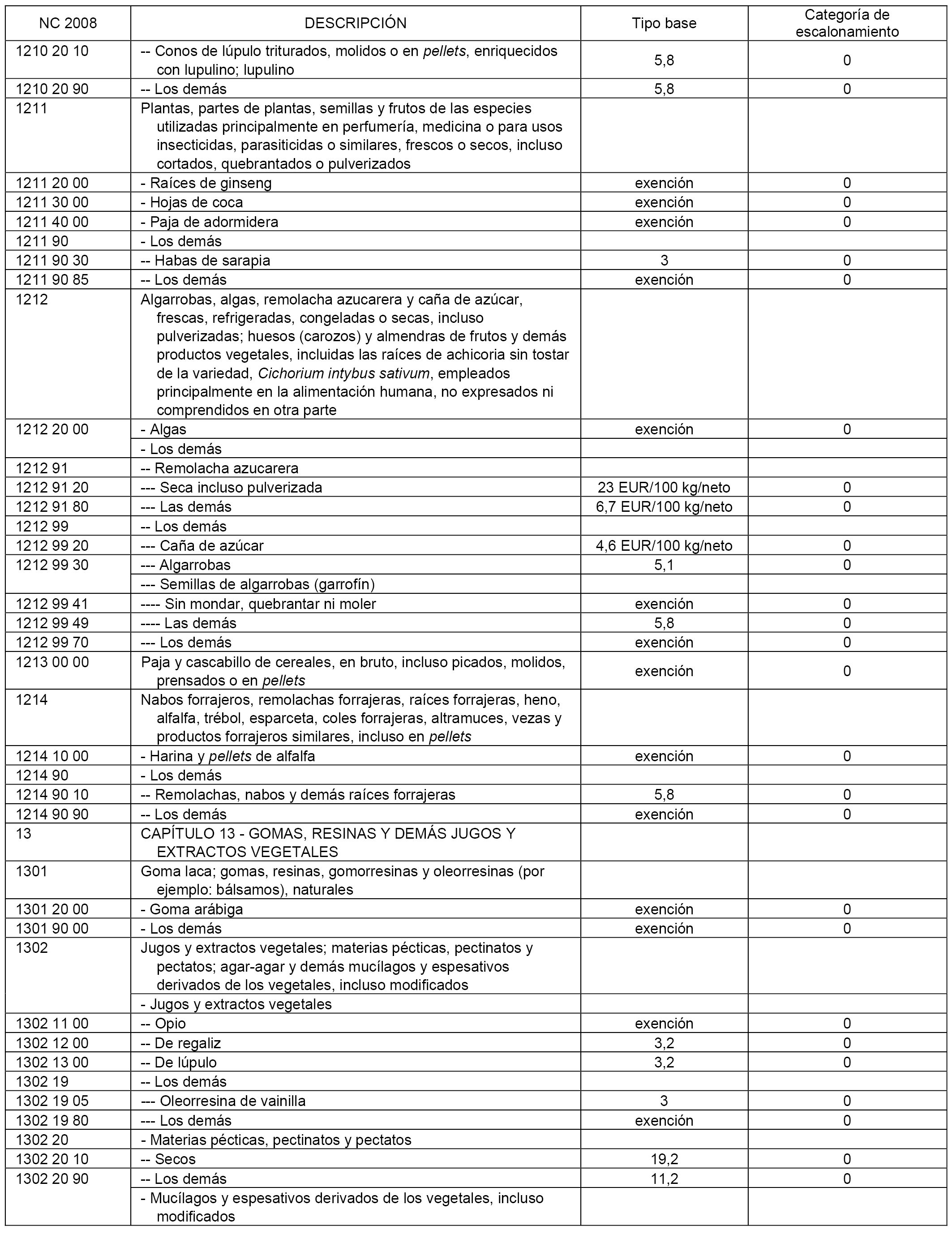 | NC 2008 | DESCRIPCIÓN | Tipo base | Categoría de escalonamiento |
|---|---|---|---|
| 1210 20 10 | -- Conos de lúpulo triturados, molidos o en pellets, enriquecidos con lupulino; lupulino | 5,8 | 0 |
| 1210 20 90 | -- Los demás | 5,8 | 0 |
| 1211 | Plantas, partes de plantas, semillas y frutos de las especies utilizadas principalmente en perfumería, medicina o para usos insecticidas, parasiticidas o similares, frescos o secos, incluso cortados, quebrantados o pulverizados | | |
| 1211 20 00 | - Raíces de ginseng | exención | 0 |
| 1211 30 00 | - Hojas de coca | exención | 0 |
| 1211 40 00 | - Paja de adormidera | exención | 0 |
| 1211 90 | - Los demás | | |
| 1211 90 30 | -- Habas de sarapia | 3 | 0 |
| 1211 90 85 | -- Los demás | exención | 0 |
| 1212 | Algarrobas, algas, remolacha azucarera y caña de azúcar, frescas, refrigeradas, congeladas o secas, incluso pulverizadas; huesos (carozos) y almendras de frutos y demás productos vegetales, incluidas las raíces de achicoria sin tostar de la variedad, Cichorium intybus sativum, empleados principalmente en la alimentación humana, no expresados ni comprendidos en otra parte | | |
| 1212 20 00 | - Algas | exención | 0 |
| | - Los demás | | |
| 1212 91 | -- Remolacha azucarera | | |
| 1212 91 20 | --- Seca incluso pulverizada | 23 EUR/100 kg/neto | 0 |
| 1212 91 80 | --- Las demás | 6,7 EUR/100 kg/neto | 0 |
| 1212 99 | -- Los demás | | |
| 1212 99 20 | --- Caña de azúcar | 4,6 EUR/100 kg/neto | 0 |
| 1212 99 30 | --- Algarrobas | 5,1 | 0 |
| | --- Semillas de algarrobas (garrofín) | | |
| 1212 99 41 | ---- Sin mondar, quebrantar ni moler | exención | 0 |
| 1212 99 49 | ---- Las demás | 5,8 | 0 |
| 1212 99 70 | --- Los demás | exención | 0 |
| 1213 00 00 | Paja y cascabillo de cereales, en bruto, incluso picados, molidos, prensados o en pellets | exención | 0 |
| 1214 | Nabos forrajeros, remolachas forrajeras, raíces forrajeras, heno, alfalfa, trébol, esparceta, coles forrajeras, altramuces, vezas y productos forrajeros similares, incluso en pellets | | |
| 1214 10 00 | - Harina y pellets de alfalfa | exención | 0 |
| 1214 90 | - Los demás | | |
| 1214 90 10 | -- Remolachas, nabos y demás raíces forrajeras | 5,8 | 0 |
| 1214 90 90 | -- Los demás | exención | 0 |
| 13 | CAPÍTULO 13 - GOMAS, RESINAS Y DEMÁS JUGOS Y EXTRACTOS VEGETALES | | |
| 1301 | Goma laca; gomas, resinas, gomorresinas y oleorresinas (por ejemplo: bálsamos), naturales | | |
| 1301 20 00 | - Goma arábiga | exención | 0 |
| 1301 90 00 | - Los demás | exención | 0 |
| 1302 | Jugos y extractos vegetales; materias pécticas, pectinatos y pectatos; agar-agar y demás mucílagos y espesativos derivados de los vegetales, incluso modificados | | |
| | - Jugos y extractos vegetales | | |
| 1302 11 00 | -- Opio | exención | 0 |
| 1302 12 00 | -- De regaliz | 3,2 | 0 |
| 1302 13 00 | -- De lúpulo | 3,2 | 0 |
| 1302 19 | -- Los demás | | |
| 1302 19 05 | --- Oleorresina de vainilla | 3 | 0 |
| 1302 19 80 | --- Los demás | exención | 0 |
| 1302 20 | - Materias pécticas, pectinatos y pectatos | | |
| 1302 20 10 | -- Secos | 19,2 | 0 |
| 1302 20 90 | -- Los demás | 11,2 | 0 |
| | - Mucílagos y espesativos derivados de los vegetales, incluso modificados | | |